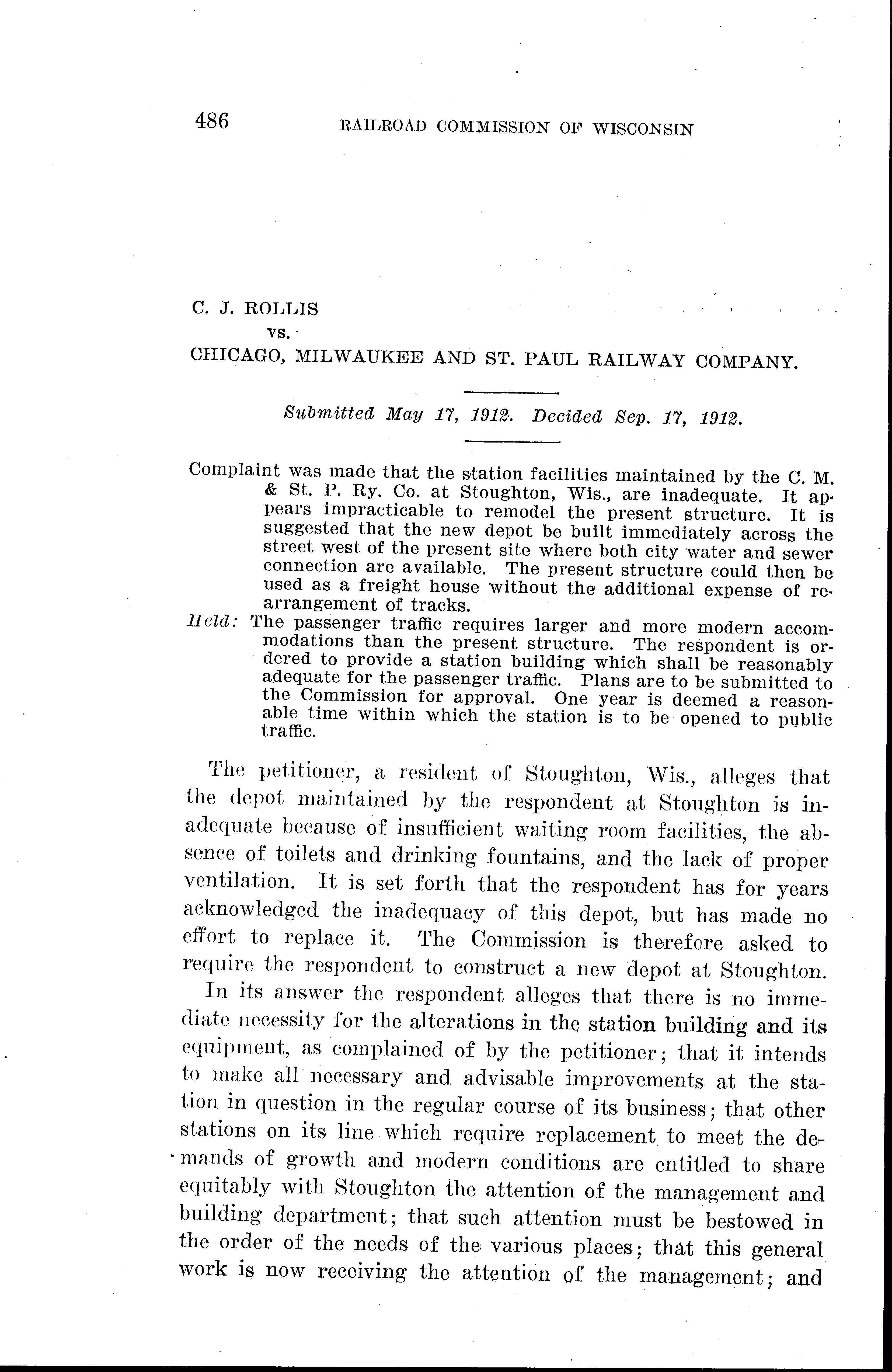 486 RAILROAD COMMISSION OF WISCONSIN

C. J. ROLLIS
vs.
CHICAGO, MILWAUKEE AND ST. PAUL RAILWAY COMPANY.

Submitted May 17, 1912. Decided Sep. 17, 1912.

Complaint was made that the station facilities maintained by the C. M. & St. P. Ry. Co. at Stoughton, Wis., are inadequate. It appears impracticable to remodel the present structure. It is suggested that the new depot be built immediately across the street west of the present site where both city water and sewer connection are available. The present structure could then be used as a freight house without the additional expense of rearrangement of tracks.

Held: The passenger traffic requires larger and more modern accommodations than the present structure. The respondent is ordered to provide a station building which shall be reasonably adequate for the passenger traffic. Plans are to be submitted to the Commission for approval. One year is deemed a reasonable time within which the station is to be opened to public traffic.

The petitioner, a resident of Stoughton, Wis., alleges that the depot maintained by the respondent at Stoughton is inadequate because of insufficient waiting room facilities, the absence of toilets and drinking fountains, and the lack of proper ventilation. It is set forth that the respondent has for years acknowledged the inadequacy of this depot, but has made no effort to replace it. The Commission is therefore asked to require the respondent to construct a new depot at Stoughton.

In its answer the respondent alleges that there is no immediate necessity for the alterations in the station building and its equipment, as complained of by the petitioner; that it intends to make all necessary and advisable improvements at the station in question in the regular course of its business; that other stations on its line which require replacement to meet the demands of growth and modern conditions are entitled to share equitably with Stoughton the attention of the management and building department; that such attention must be bestowed in the order of the needs of the various places; that this general work is now receiving the attention of the management; and